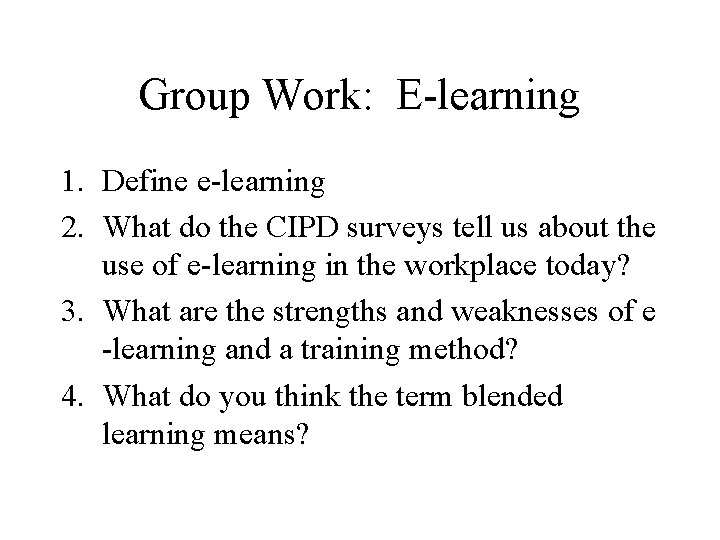 Group Work: E-learning

1. Define e-learning
2. What do the CIPD surveys tell us about the use of e-learning in the workplace today?
3. What are the strengths and weaknesses of e -learning and a training method?
4. What do you think the term blended learning means?